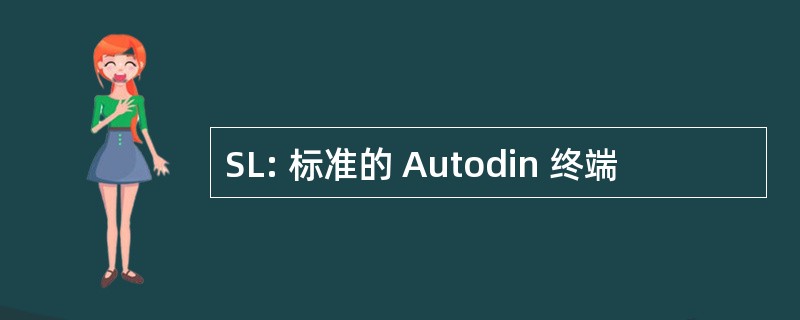 SL: 标准的 Autodin 终端